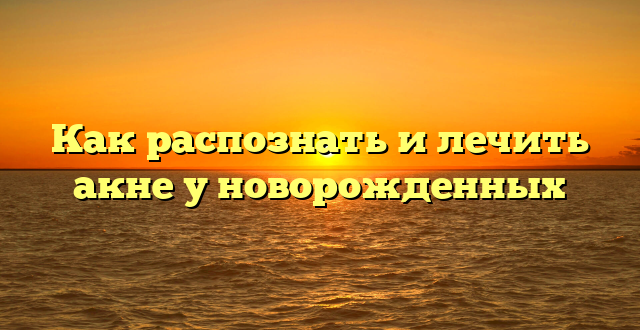 Как распознать и лечить акне у новорожденных